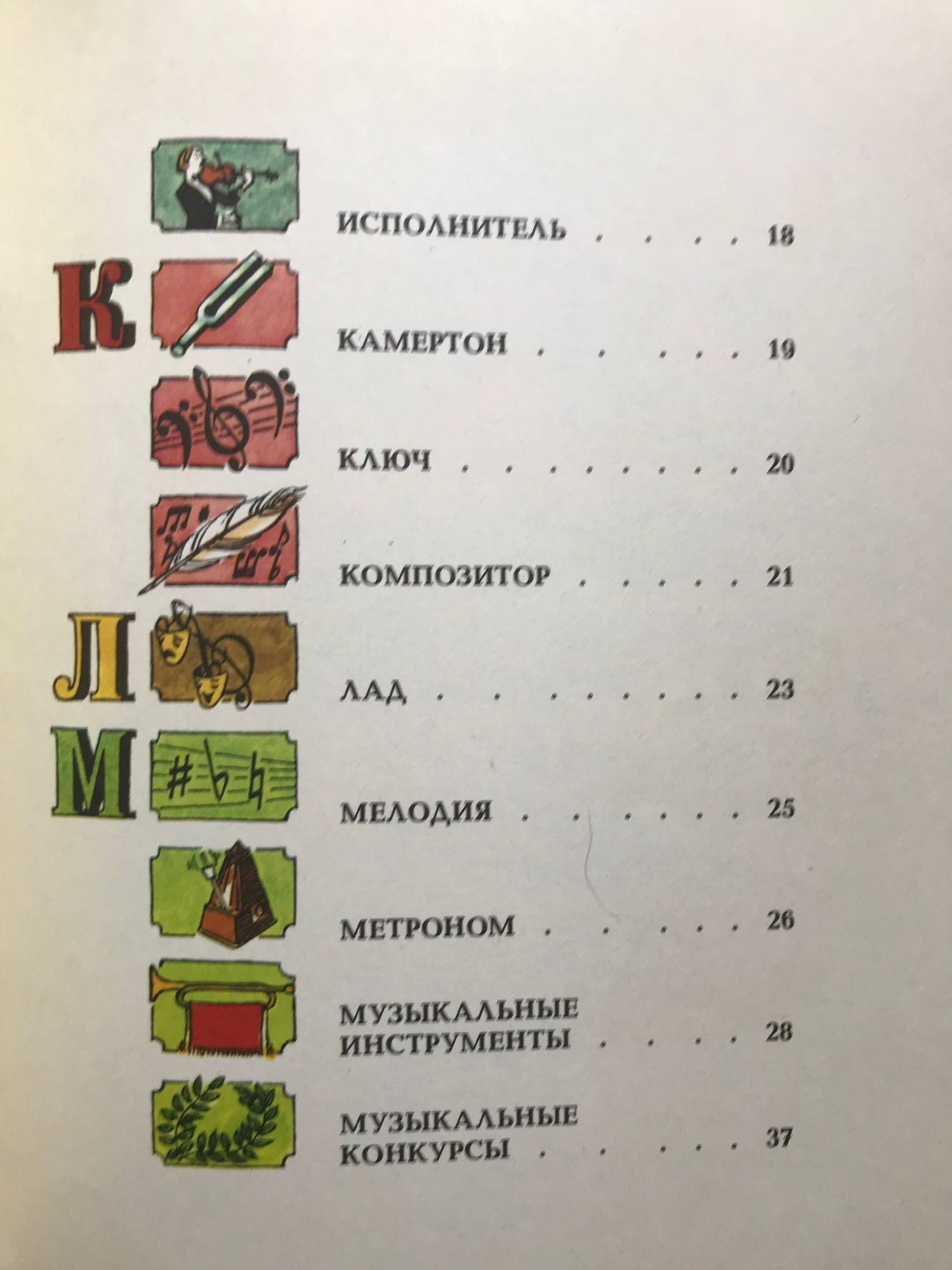 ИСПОЛНИТЕЛЬ 18

К

КАМЕРТОН 19

КЛЮЧ 20

КОМПОЗИТОР 21

Л

ЛАД 23

М

МЕЛОДИЯ 25

МЕТРОНОМ 26

МУЗЫКАЛЬНЫЕ ИНСТРУМЕНТЫ 28

МУЗЫКАЛЬНЫЕ КОНКУРСЫ 37